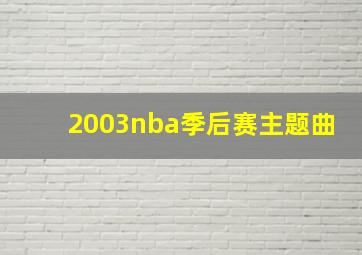 2003nba季后赛主题曲